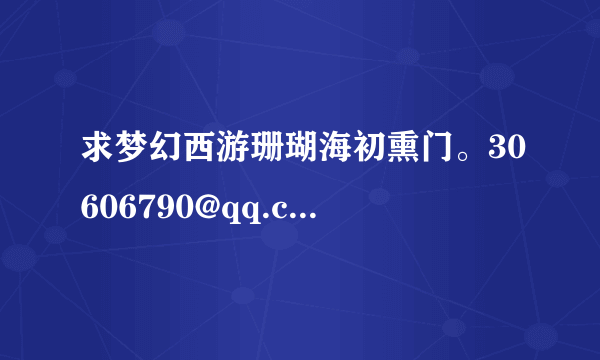 求梦幻西游珊瑚海初熏门。30606790@qq.c...